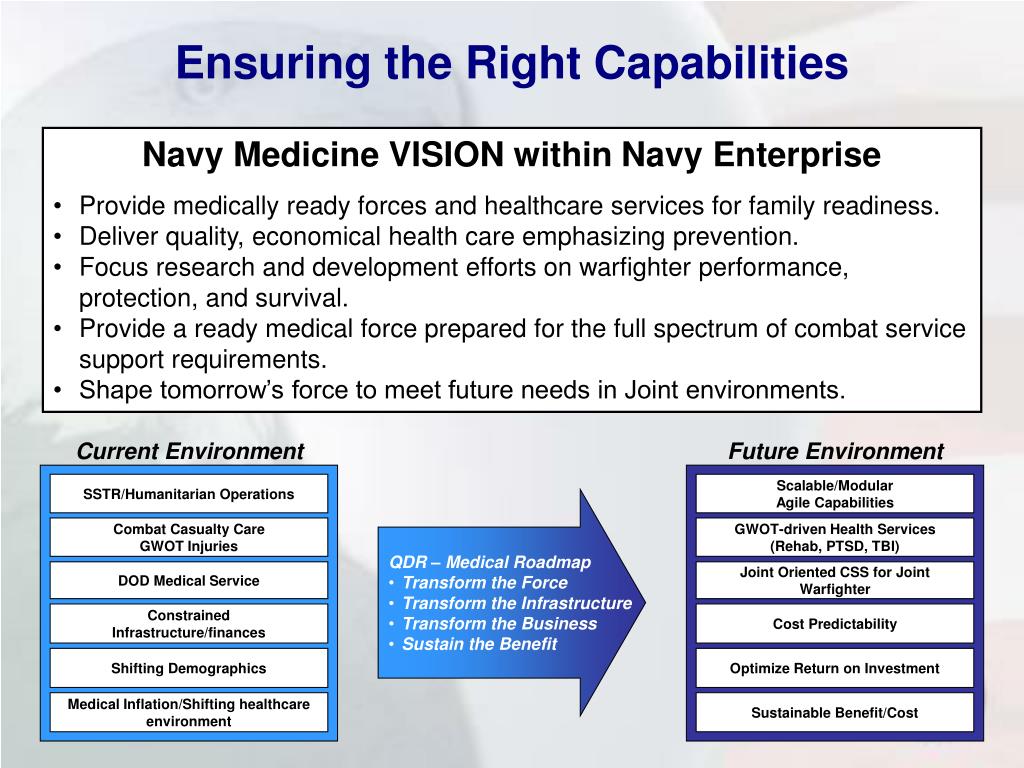 Ensuring the Right Capabilities

Navy Medicine VISION within Navy Enterprise

• Provide medically ready forces and healthcare services for family readiness.
• Deliver quality, economical health care emphasizing prevention.
• Focus research and development efforts on warfighter performance, protection, and survival.
• Provide a ready medical force prepared for the full spectrum of combat service support requirements.
• Shape tomorrow's force to meet future needs in Joint environments.

Current Environment

SSTR/Humanitarian Operations

Combat Casualty Care
GWOT Injuries

DOD Medical Service

Constrained Infrastructure/finances

Shifting Demographics

Medical Inflation/Shifting healthcare environment

QDR – Medical Roadmap
• Transform the Force
• Transform the Infrastructure
• Transform the Business
• Sustain the Benefit

Future Environment

Scalable/Modular
Agile Capabilities

GWOT-driven Health Services
(Rehab, PTSD, TBI)

Joint Oriented CSS for Joint Warfighter

Cost Predictability

Optimize Return on Investment

Sustainable Benefit/Cost